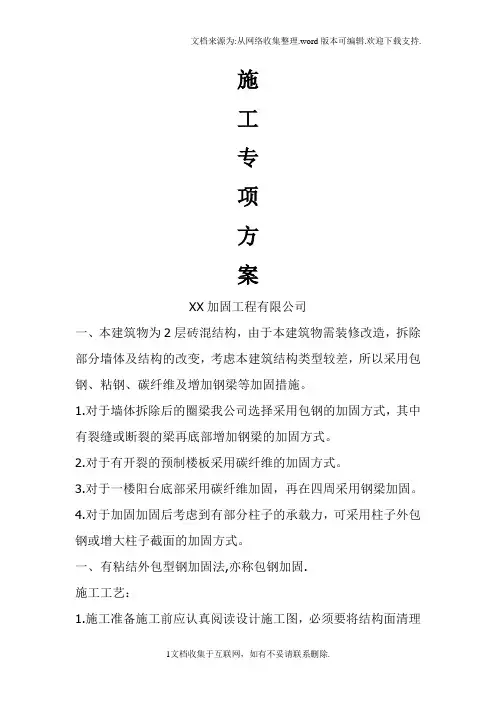 文档来源为:从网络收集整理.word版本可编辑.欢迎下载支持.

施

工

专

项

方

案

XX加固工程有限公司

一、本建筑物为2层砖混结构，由于本建筑物需装修改造，拆除部分墙体及结构的改变，考虑本建筑结构类型较差，所以采用包钢、粘钢、碳纤维及增加钢梁等加固措施。

1.对于墙体拆除后的圈梁我公司选择采用包钢的加固方式，其中有裂缝或断裂的梁再底部增加钢梁的加固方式。

2.对于有开裂的预制楼板采用碳纤维的加固方式。

3.对于一楼阳台底部采用碳纤维加固，再在四周采用钢梁加固。

4.对于加固加固后考虑到有部分柱子的承载力，可采用柱子外包钢或增大柱子截面的加固方式。

一、有粘结外包型钢加固法,亦称包钢加固.

施工工艺：

1.施工准备施工前应认真阅读设计施工图，必须要将结构面清理

1文档收集于互联网，如有不妥请联系删除.